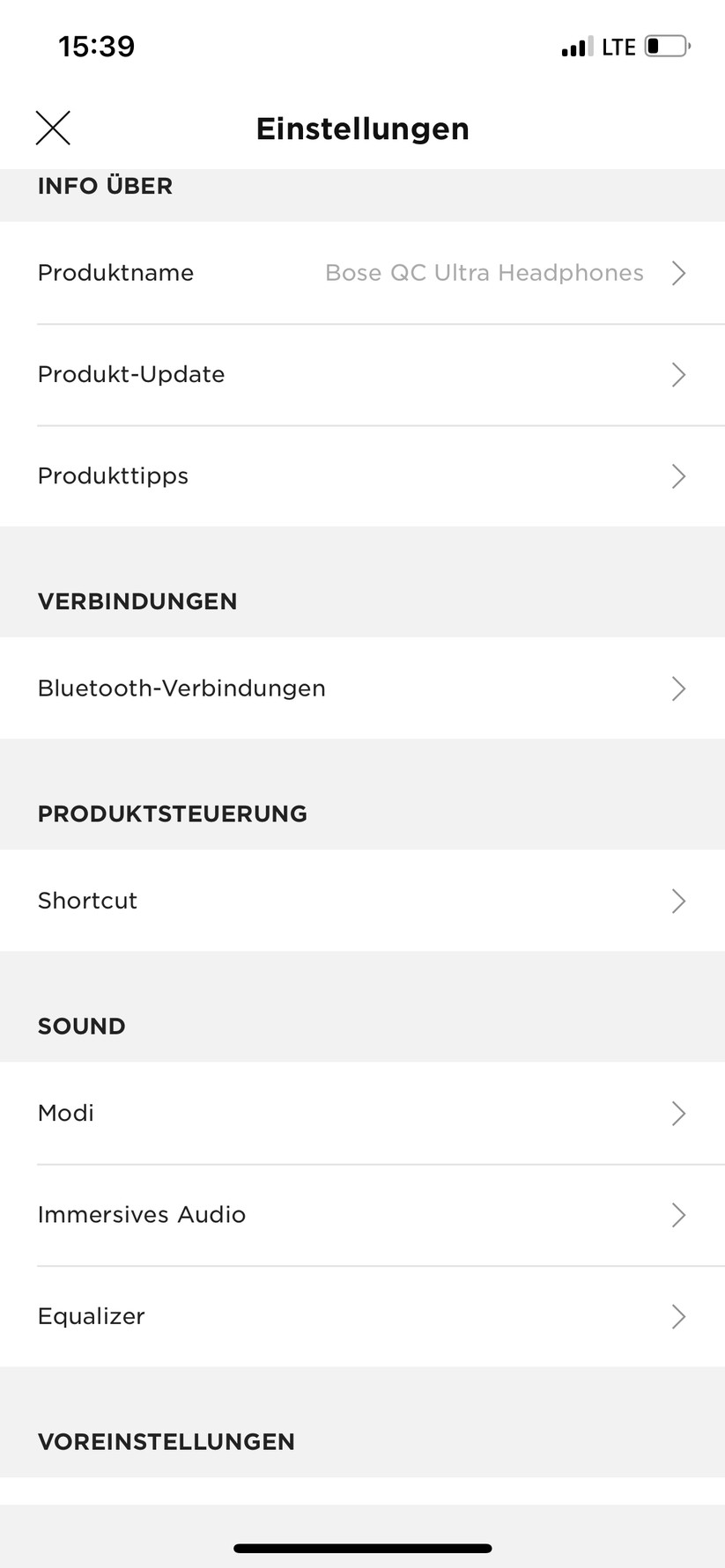 15:39

LTE

Einstellungen

INFO ÜBER

Produktname Bose QC Ultra Headphones

Produkt-Update

Produkttipps

VERBINDUNGEN

Bluetooth-Verbindungen

PRODUKTSTEUERUNG

Shortcut

SOUND

Modi

Immersives Audio

Equalizer

VOREINSTELLUNGEN